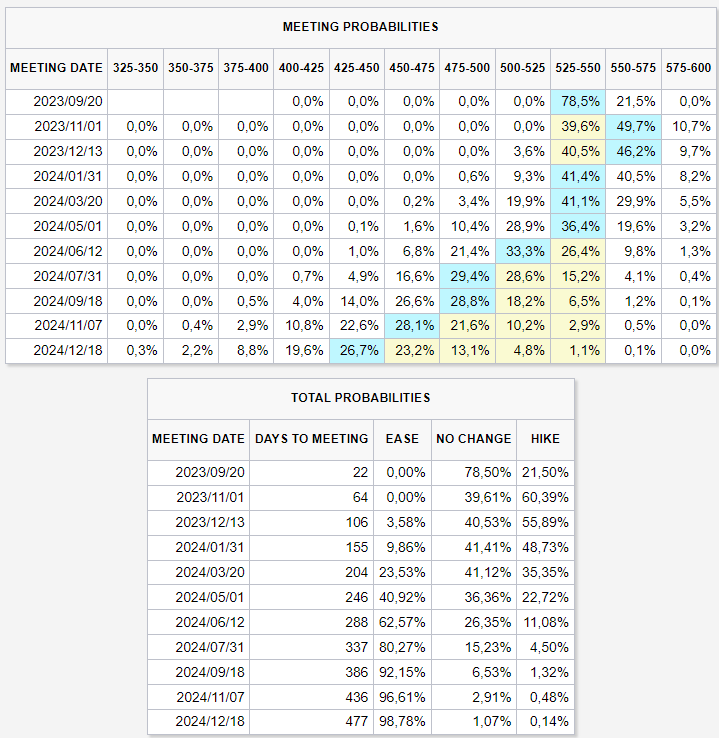 MEETING PROBABILITIES

| MEETING DATE | 325-350 | 350-375 | 375-400 | 400-425 | 425-450 | 450-475 | 475-500 | 500-525 | 525-550 | 550-575 | 575-600 |
|---|---|---|---|---|---|---|---|---|---|---|---|
| 2023/09/20 | | | | 0,0% | 0,0% | 0,0% | 0,0% | 0,0% | 78,5% | 21,5% | 0,0% |
| 2023/11/01 | 0,0% | 0,0% | 0,0% | 0,0% | 0,0% | 0,0% | 0,0% | 0,0% | 39,6% | 49,7% | 10,7% |
| 2023/12/13 | 0,0% | 0,0% | 0,0% | 0,0% | 0,0% | 0,0% | 0,0% | 3,6% | 40,5% | 46,2% | 9,7% |
| 2024/01/31 | 0,0% | 0,0% | 0,0% | 0,0% | 0,0% | 0,0% | 0,6% | 9,3% | 41,4% | 40,5% | 8,2% |
| 2024/03/20 | 0,0% | 0,0% | 0,0% | 0,0% | 0,0% | 0,2% | 3,4% | 19,9% | 41,1% | 29,9% | 5,5% |
| 2024/05/01 | 0,0% | 0,0% | 0,0% | 0,0% | 0,1% | 1,6% | 10,4% | 28,9% | 36,4% | 19,6% | 3,2% |
| 2024/06/12 | 0,0% | 0,0% | 0,0% | 0,0% | 1,0% | 6,8% | 21,4% | 33,3% | 26,4% | 9,8% | 1,3% |
| 2024/07/31 | 0,0% | 0,0% | 0,0% | 0,7% | 4,9% | 16,6% | 29,4% | 28,6% | 15,2% | 4,1% | 0,4% |
| 2024/09/18 | 0,0% | 0,0% | 0,5% | 4,0% | 14,0% | 26,6% | 28,8% | 18,2% | 6,5% | 1,2% | 0,1% |
| 2024/11/07 | 0,0% | 0,4% | 2,9% | 10,8% | 22,6% | 28,1% | 21,6% | 10,2% | 2,9% | 0,5% | 0,0% |
| 2024/12/18 | 0,3% | 2,2% | 8,8% | 19,6% | 26,7% | 23,2% | 13,1% | 4,8% | 1,1% | 0,1% | 0,0% |

TOTAL PROBABILITIES

| MEETING DATE | DAYS TO MEETING | EASE | NO CHANGE | HIKE |
|---|---|---|---|---|
| 2023/09/20 | 22 | 0,00% | 78,50% | 21,50% |
| 2023/11/01 | 64 | 0,00% | 39,61% | 60,39% |
| 2023/12/13 | 106 | 3,58% | 40,53% | 55,89% |
| 2024/01/31 | 155 | 9,86% | 41,41% | 48,73% |
| 2024/03/20 | 204 | 23,53% | 41,12% | 35,35% |
| 2024/05/01 | 246 | 40,92% | 36,36% | 22,72% |
| 2024/06/12 | 288 | 62,57% | 26,35% | 11,08% |
| 2024/07/31 | 337 | 80,27% | 15,23% | 4,50% |
| 2024/09/18 | 386 | 92,15% | 6,53% | 1,32% |
| 2024/11/07 | 436 | 96,61% | 2,91% | 0,48% |
| 2024/12/18 | 477 | 98,78% | 1,07% | 0,14% |